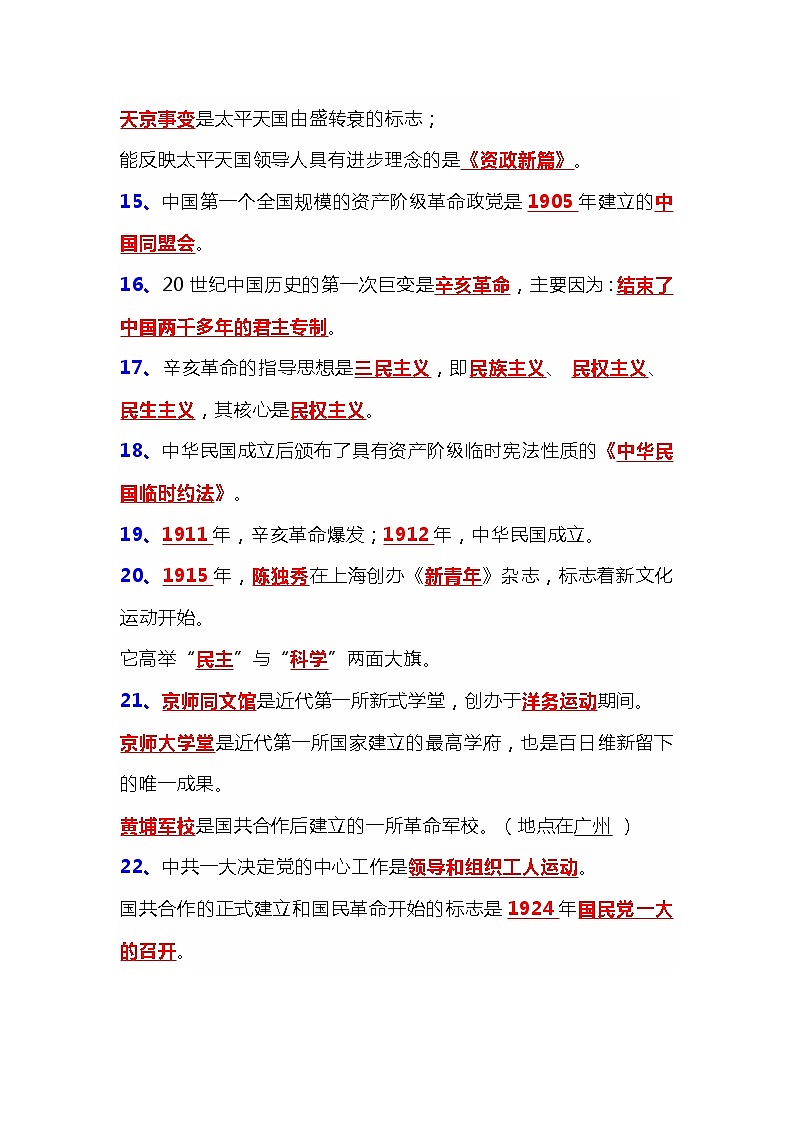 天京事变是太平天国由盛转衰的标志；

能反映太平天国领导人具有进步理念的是《资政新篇》。

15、中国第一个全国规模的资产阶级革命政党是 1905 年建立的中国同盟会。

16、20 世纪中国历史的第一次巨变是辛亥革命，主要因为：结束了中国两千多年的君主专制。

17、辛亥革命的指导思想是三民主义，即民族主义、 民权主义、民生主义，其核心是民权主义。

18、中华民国成立后颁布了具有资产阶级临时宪法性质的《中华民国临时约法》。

19、1911 年，辛亥革命爆发；1912 年，中华民国成立。

20、1915 年，陈独秀在上海创办《新青年》杂志，标志着新文化运动开始。

它高举“民主”与“科学”两面大旗。

21、京师同文馆是近代第一所新式学堂，创办于洋务运动期间。

京师大学堂是近代第一所国家建立的最高学府，也是百日维新留下的唯一成果。

黄埔军校是国共合作后建立的一所革命军校。（ 地点在广州 ）

22、中共一大决定党的中心工作是领导和组织工人运动。

国共合作的正式建立和国民革命开始的标志是 1924 年国民党一大的召开。